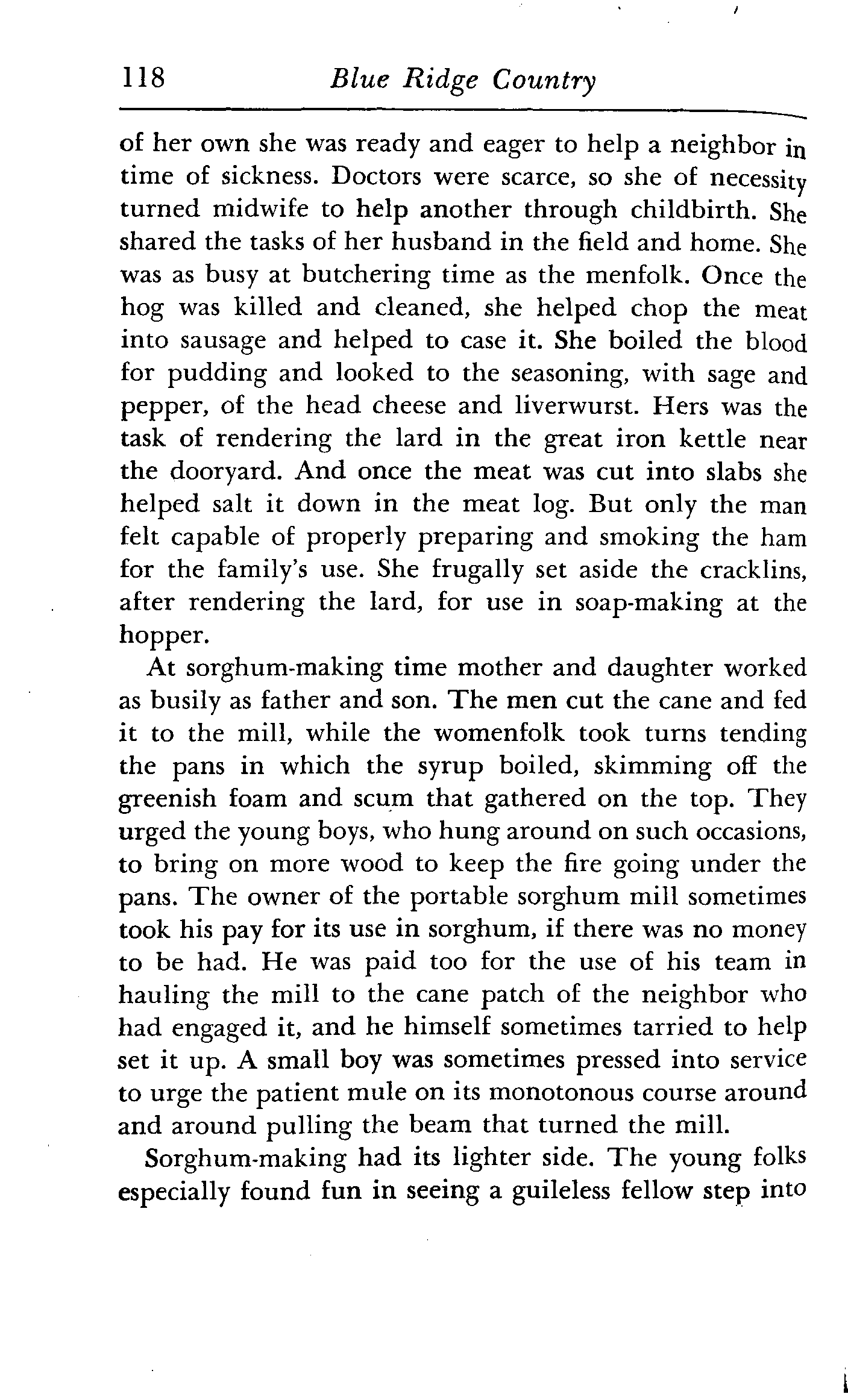 118 Blue Ridge Country

of her own she was ready and eager to help a neighbor in time of sickness. Doctors were scarce, so she of necessity turned midwife to help another through childbirth. She shared the tasks of her husband in the field and home. She was as busy at butchering time as the menfolk. Once the hog was killed and cleaned, she helped chop the meat into sausage and helped to case it. She boiled the blood for pudding and looked to the seasoning, with sage and pepper, of the head cheese and liverwurst. Hers was the task of rendering the lard in the great iron kettle near the dooryard. And once the meat was cut into slabs she helped salt it down in the meat log. But only the man felt capable of properly preparing and smoking the ham for the family's use. She frugally set aside the cracklins, after rendering the lard, for use in soap-making at the hopper.

At sorghum-making time mother and daughter worked as busily as father and son. The men cut the cane and fed it to the mill, while the womenfolk took turns tending the pans in which the syrup boiled, skimming off the greenish foam and scum that gathered on the top. They urged the young boys, who hung around on such occasions, to bring on more wood to keep the fire going under the pans. The owner of the portable sorghum mill sometimes took his pay for its use in sorghum, if there was no money to be had. He was paid too for the use of his team in hauling the mill to the cane patch of the neighbor who had engaged it, and he himself sometimes tarried to help set it up. A small boy was sometimes pressed into service to urge the patient mule on its monotonous course around and around pulling the beam that turned the mill.

Sorghum-making had its lighter side. The young folks especially found fun in seeing a guileless fellow step into